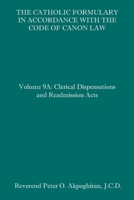 THE CATHOLIC FORMULARY IN ACCORDANCE WITH THE CODE OF CANON LAW

Volume 9A: Clerical Dispensations and Readmission Acts

Reverend Peter O. Akpoghiran, J.C.D.